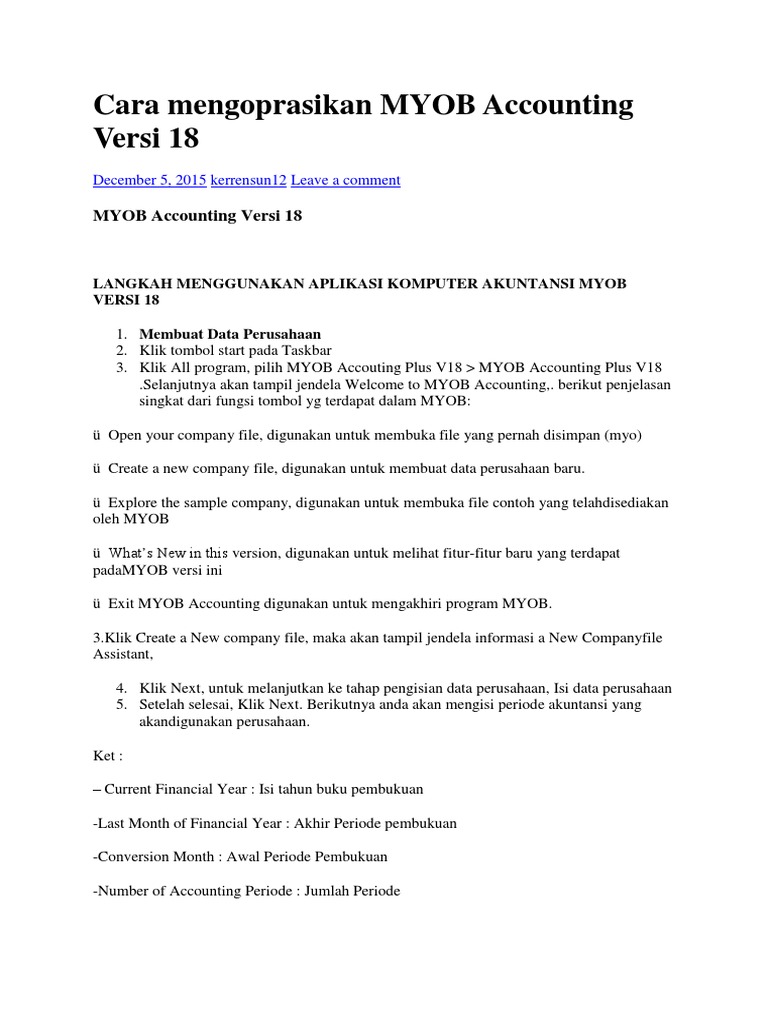 Cara mengoprasikan MYOB Accounting Versi 18

December 5, 2015 kerrensun12 Leave a comment

MYOB Accounting Versi 18

LANGKAH MENGGUNAKAN APLIKASI KOMPUTER AKUNTANSI MYOB VERSI 18

1. Membuat Data Perusahaan
2. Klik tombol start pada Taskbar
3. Klik All program, pilih MYOB Accouting Plus V18 > MYOB Accounting Plus V18 .Selanjutnya akan tampil jendela Welcome to MYOB Accounting,. berikut penjelasan singkat dari fungsi tombol yg terdapat dalam MYOB:

ü Open your company file, digunakan untuk membuka file yang pernah disimpan (myo)

ü Create a new company file, digunakan untuk membuat data perusahaan baru.

ü Explore the sample company, digunakan untuk membuka file contoh yang telahdisediakan oleh MYOB

ü What's New in this version, digunakan untuk melihat fitur-fitur baru yang terdapat padaMYOB versi ini

ü Exit MYOB Accounting digunakan untuk mengakhiri program MYOB.

3.Klik Create a New company file, maka akan tampil jendela informasi a New Companyfile Assistant,

4. Klik Next, untuk melanjutkan ke tahap pengisian data perusahaan, Isi data perusahaan
5. Setelah selesai, Klik Next. Berikutnya anda akan mengisi periode akuntansi yang akandigunakan perusahaan.

Ket :

– Current Financial Year : Isi tahun buku pembukuan

-Last Month of Financial Year : Akhir Periode pembukuan

-Conversion Month : Awal Periode Pembukuan

-Number of Accounting Periode : Jumlah Periode